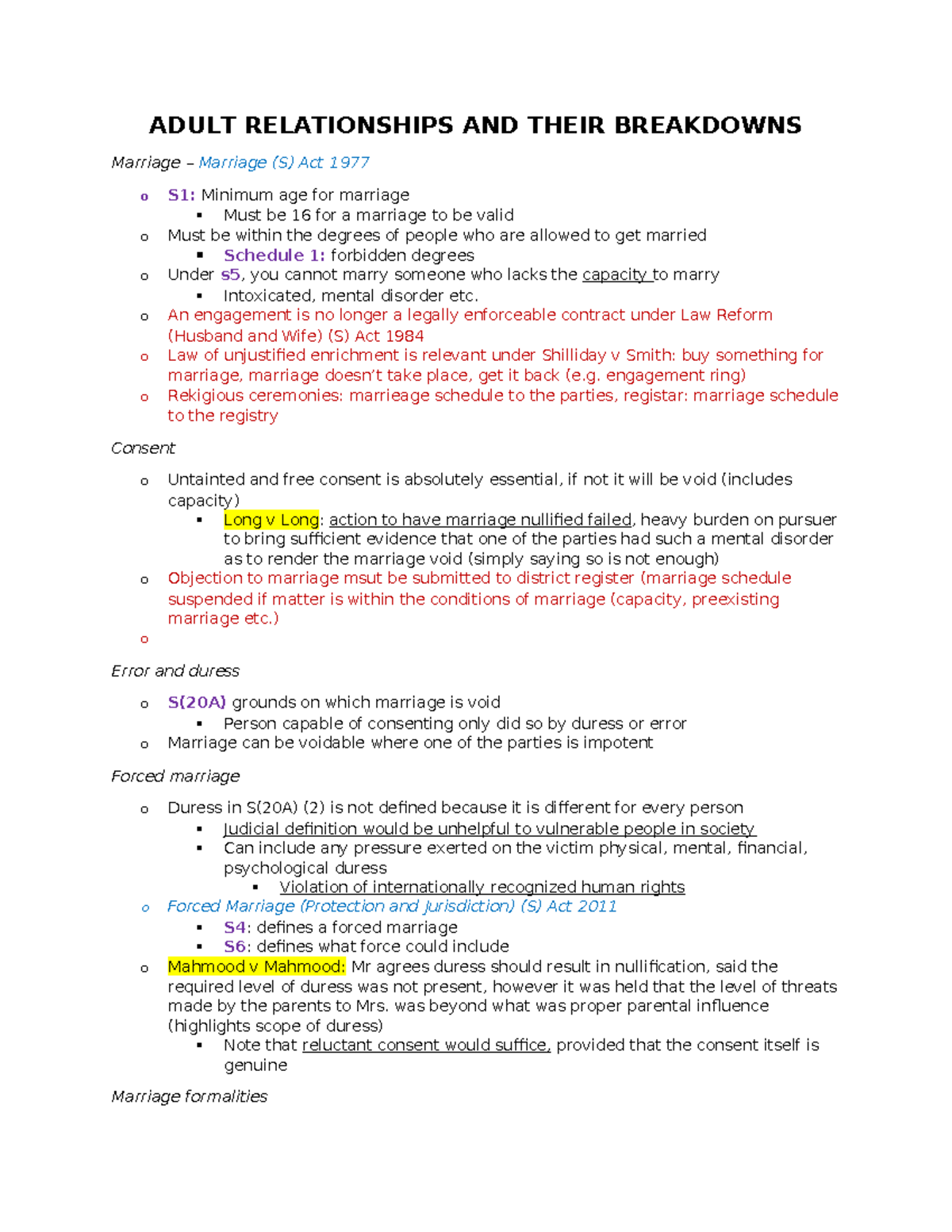 ADULT RELATIONSHIPS AND THEIR BREAKDOWNS

Marriage – Marriage (S) Act 1977

o S1: Minimum age for marriage
 ▪ Must be 16 for a marriage to be valid
o Must be within the degrees of people who are allowed to get married
 ▪ Schedule 1: forbidden degrees
o Under s5, you cannot marry someone who lacks the capacity to marry
 ▪ Intoxicated, mental disorder etc.
o An engagement is no longer a legally enforceable contract under Law Reform (Husband and Wife) (S) Act 1984
o Law of unjustified enrichment is relevant under Shilliday v Smith: buy something for marriage, marriage doesn't take place, get it back (e.g. engagement ring)
o Rekigious ceremonies: marrieage schedule to the parties, registar: marriage schedule to the registry

Consent

o Untainted and free consent is absolutely essential, if not it will be void (includes capacity)
 ▪ Long v Long: action to have marriage nullified failed, heavy burden on pursuer to bring sufficient evidence that one of the parties had such a mental disorder as to render the marriage void (simply saying so is not enough)
o Objection to marriage msut be submitted to district register (marriage schedule suspended if matter is within the conditions of marriage (capacity, preexisting marriage etc.)
o

Error and duress

o S(20A) grounds on which marriage is void
 ▪ Person capable of consenting only did so by duress or error
o Marriage can be voidable where one of the parties is impotent

Forced marriage

o Duress in S(20A) (2) is not defined because it is different for every person
 ▪ Judicial definition would be unhelpful to vulnerable people in society
 ▪ Can include any pressure exerted on the victim physical, mental, financial, psychological duress
  ▪ Violation of internationally recognized human rights
o Forced Marriage (Protection and Jurisdiction) (S) Act 2011
 ▪ S4: defines a forced marriage
 ▪ S6: defines what force could include
o Mahmood v Mahmood: Mr agrees duress should result in nullification, said the required level of duress was not present, however it was held that the level of threats made by the parents to Mrs. was beyond what was proper parental influence (highlights scope of duress)
 ▪ Note that reluctant consent would suffice, provided that the consent itself is genuine

Marriage formalities